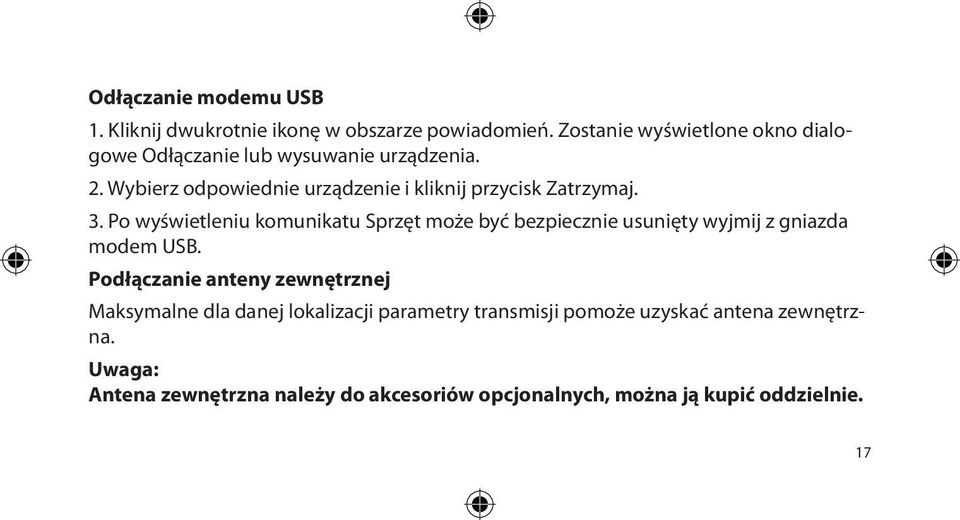 Odłączanie modemu USB

1. Kliknij dwukrotnie ikonę w obszarze powiadomień. Zostanie wyświetlone okno dialogowe Odłączanie lub wysuwanie urządzenia.

2. Wybierz odpowiednie urządzenie i kliknij przycisk Zatrzymaj.

3. Po wyświetleniu komunikatu Sprzęt może być bezpiecznie usunięty wyjmij z gniazda modem USB.

Podłączanie anteny zewnętrznej

Maksymalne dla danej lokalizacji parametry transmisji pomoże uzyskać antena zewnętrzna.

Uwaga:
Antena zewnętrzna należy do akcesoriów opcjonalnych, można ją kupić oddzielnie.

17